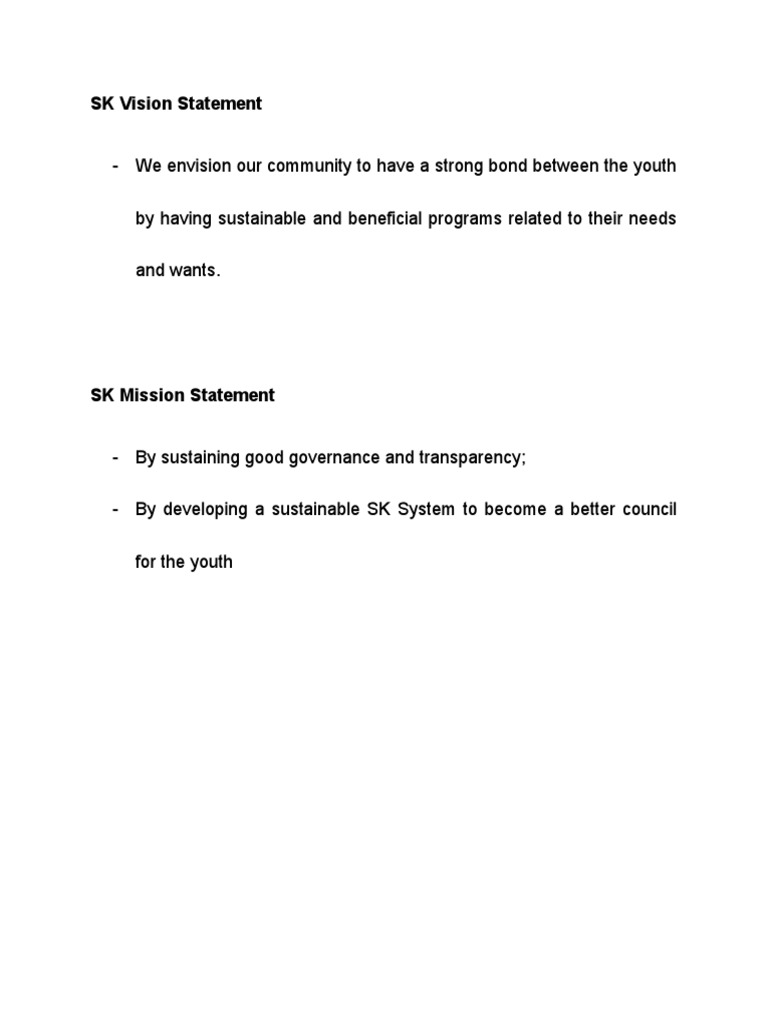 SK Vision Statement

- We envision our community to have a strong bond between the youth by having sustainable and beneficial programs related to their needs and wants.

SK Mission Statement

- By sustaining good governance and transparency;

- By developing a sustainable SK System to become a better council for the youth